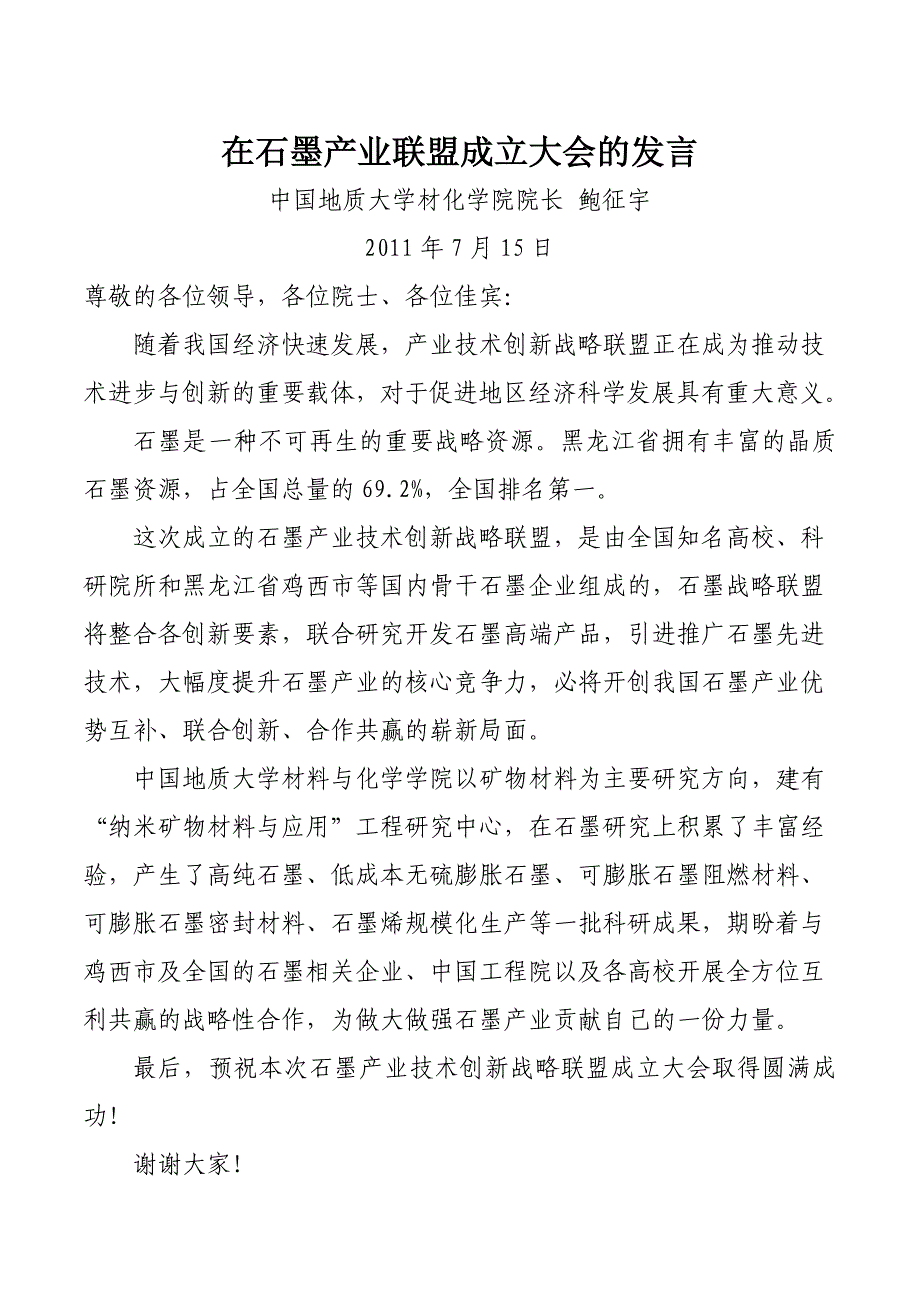 在石墨产业联盟成立大会的发言

中国地质大学材化学院院长 鲍征宇

2011 年 7 月 15 日

尊敬的各位领导，各位院士、各位佳宾:

随着我国经济快速发展，产业技术创新战略联盟正在成为推动技术进步与创新的重要载体，对于促进地区经济科学发展具有重大意义。

石墨是一种不可再生的重要战略资源。黑龙江省拥有丰富的晶质石墨资源，占全国总量的 69.2%，全国排名第一。

这次成立的石墨产业技术创新战略联盟，是由全国知名高校、科研院所和黑龙江省鸡西市等国内骨干石墨企业组成的，石墨战略联盟将整合各创新要素，联合研究开发石墨高端产品，引进推广石墨先进技术，大幅度提升石墨产业的核心竞争力，必将开创我国石墨产业优势互补、联合创新、合作共赢的崭新局面。

中国地质大学材料与化学学院以矿物材料为主要研究方向，建有“纳米矿物材料与应用”工程研究中心，在石墨研究上积累了丰富经验，产生了高纯石墨、低成本无硫膨胀石墨、可膨胀石墨阻燃材料、可膨胀石墨密封材料、石墨烯规模化生产等一批科研成果，期盼着与鸡西市及全国的石墨相关企业、中国工程院以及各高校开展全方位互利共赢的战略性合作，为做大做强石墨产业贡献自己的一份力量。

最后，预祝本次石墨产业技术创新战略联盟成立大会取得圆满成功!

谢谢大家!